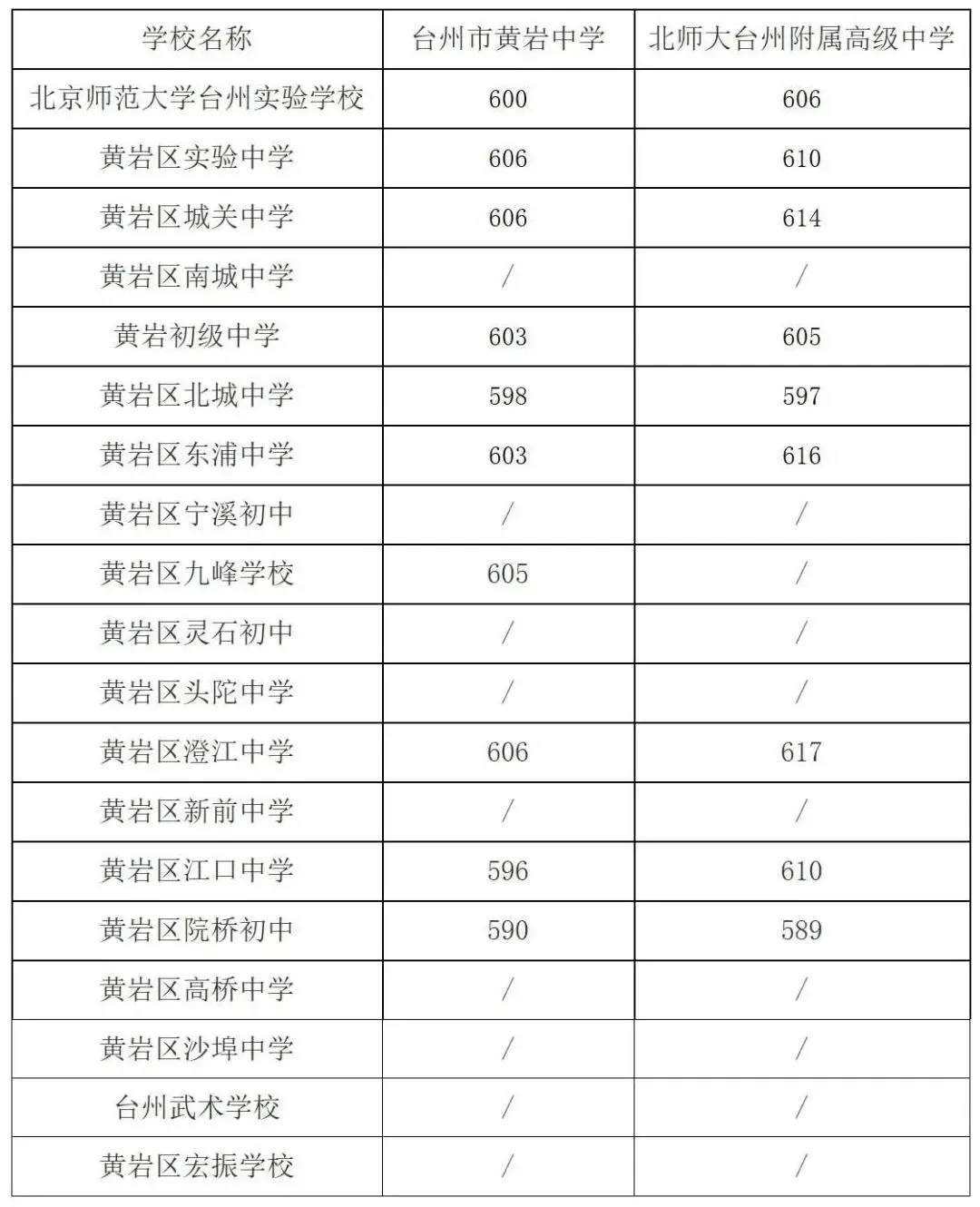 | 学校名称 | 台州市黄岩中学 | 北师大台州附属高级中学 |
|---|---|---|
| 北京师范大学台州实验学校 | 600 | 606 |
| 黄岩区实验中学 | 606 | 610 |
| 黄岩区城关中学 | 606 | 614 |
| 黄岩区南城中学 | / | / |
| 黄岩初级中学 | 603 | 605 |
| 黄岩区北城中学 | 598 | 597 |
| 黄岩区东浦中学 | 603 | 616 |
| 黄岩区宁溪初中 | / | / |
| 黄岩区九峰学校 | 605 | / |
| 黄岩区灵石初中 | / | / |
| 黄岩区头陀中学 | / | / |
| 黄岩区澄江中学 | 606 | 617 |
| 黄岩区新前中学 | / | / |
| 黄岩区江口中学 | 596 | 610 |
| 黄岩区院桥初中 | 590 | 589 |
| 黄岩区高桥中学 | / | / |
| 黄岩区沙埠中学 | / | / |
| 台州武术学校 | / | / |
| 黄岩区宏振学校 | / | / |